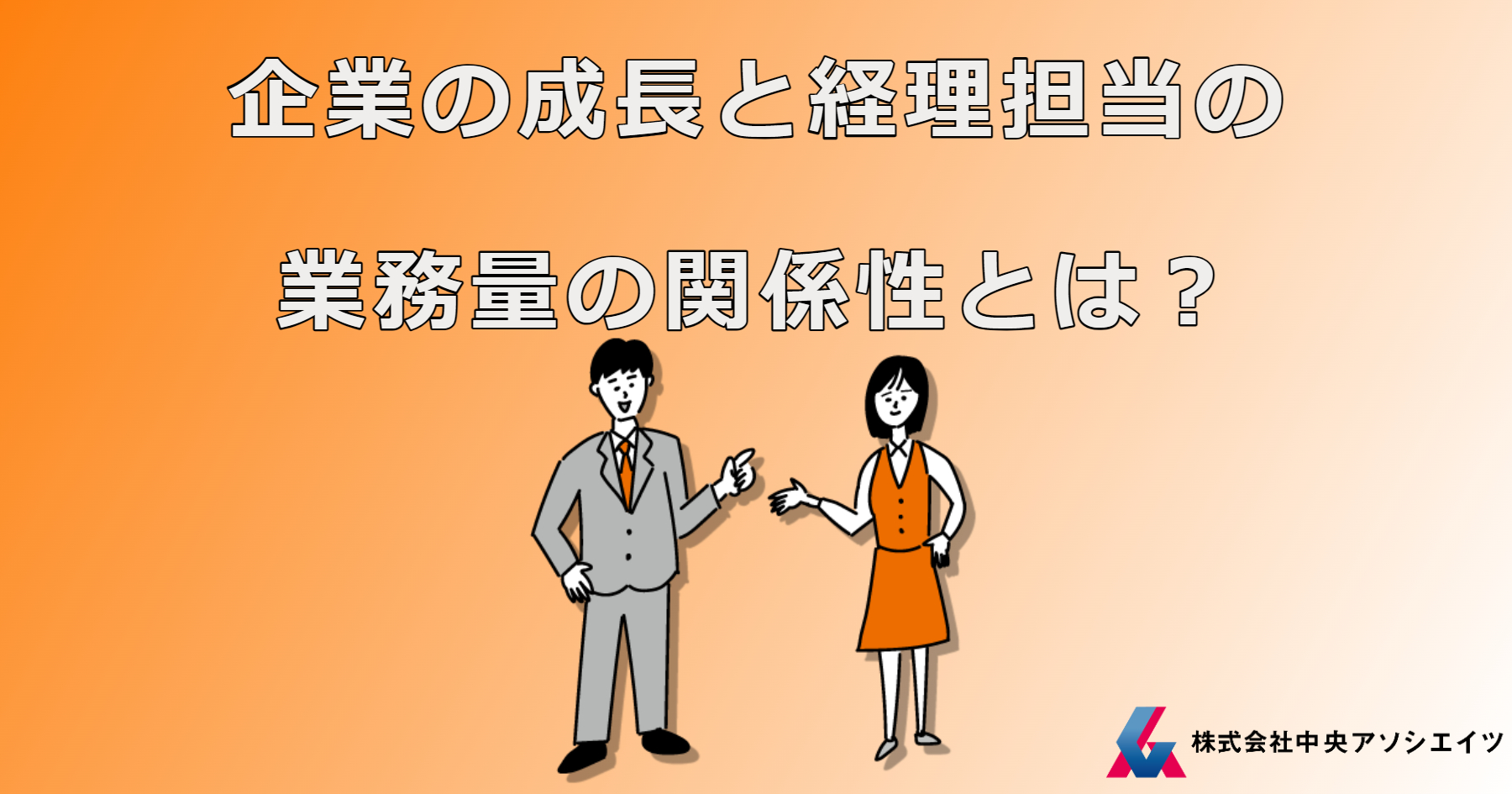 企業の成長と経理担当の

業務量の関係性とは？

株式会社中央アソシエイツ